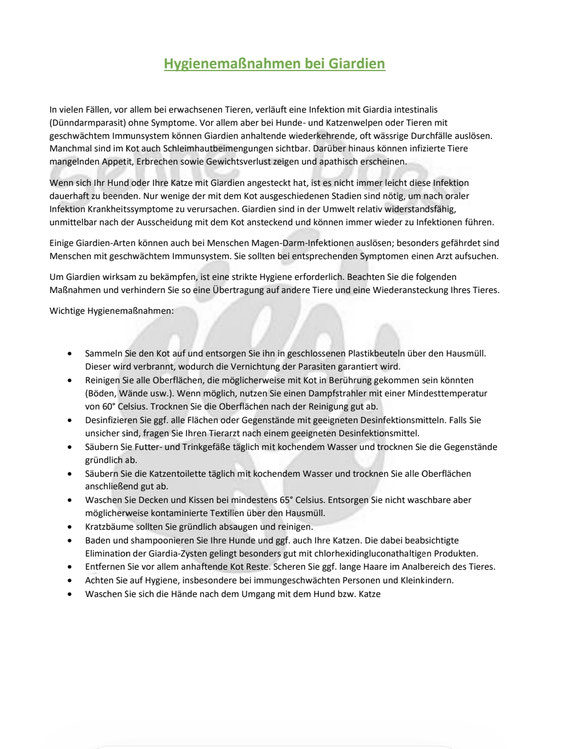 Hygienemaßnahmen bei Giardien

In vielen Fällen, vor allem bei erwachsenen Tieren, verläuft eine Infektion mit Giardia intestinalis (Dünndarmparasit) ohne Symptome. Vor allem aber bei Hunde- und Katzenwelpen oder Tieren mit geschwächtem Immunsystem können Giardien anhaltende wiederkehrende, oft wässrige Durchfälle auslösen. Manchmal sind im Kot auch Schleimhautbeimengungen sichtbar. Darüber hinaus können infizierte Tiere mangelnden Appetit, Erbrechen sowie Gewichtsverlust zeigen und apathisch erscheinen.

Wenn sich Ihr Hund oder Ihre Katze mit Giardien angesteckt hat, ist es nicht immer leicht diese Infektion dauerhaft zu beenden. Nur wenige der mit dem Kot ausgeschiedenen Stadien sind nötig, um nach oraler Infektion Krankheitssymptome zu verursachen. Giardien sind in der Umwelt relativ widerstandsfähig, unmittelbar nach der Ausscheidung mit dem Kot ansteckend und können immer wieder zu Infektionen führen.

Einige Giardien-Arten können auch bei Menschen Magen-Darm-Infektionen auslösen; besonders gefährdet sind Menschen mit geschwächtem Immunsystem. Sie sollten bei entsprechenden Symptomen einen Arzt aufsuchen.

Um Giardien wirksam zu bekämpfen, ist eine strikte Hygiene erforderlich. Beachten Sie die folgenden Maßnahmen und verhindern Sie so eine Übertragung auf andere Tiere und eine Wiederansteckung Ihres Tieres.

Wichtige Hygienemaßnahmen:

• Sammeln Sie den Kot auf und entsorgen Sie ihn in geschlossenen Plastikbeuteln über den Hausmüll. Dieser wird verbrannt, wodurch die Vernichtung der Parasiten garantiert wird.
• Reinigen Sie alle Oberflächen, die möglicherweise mit Kot in Berührung gekommen sein könnten (Böden, Wände usw.). Wenn möglich, nutzen Sie einen Dampfstrahler mit einer Mindesttemperatur von 60° Celsius. Trocknen Sie die Oberflächen nach der Reinigung gut ab.
• Desinfizieren Sie ggf. alle Flächen oder Gegenstände mit geeigneten Desinfektionsmitteln. Falls Sie unsicher sind, fragen Sie Ihren Tierarzt nach einem geeigneten Desinfektionsmittel.
• Säubern Sie Futter- und Trinkgefäße täglich mit kochendem Wasser und trocknen Sie die Gegenstände gründlich ab.
• Säubern Sie die Katzentoilette täglich mit kochendem Wasser und trocknen Sie alle Oberflächen anschließend gut ab.
• Waschen Sie Decken und Kissen bei mindestens 65° Celsius. Entsorgen Sie nicht waschbare aber möglicherweise kontaminierte Textilien über den Hausmüll.
• Kratzbäume sollten Sie gründlich absaugen und reinigen.
• Baden und shampoonieren Sie Ihre Hunde und ggf. auch Ihre Katzen. Die dabei beabsichtigte Elimination der Giardia-Zysten gelingt besonders gut mit chlorhexidingluconathaltigen Produkten.
• Entfernen Sie vor allem anhaftende Kot Reste. Scheren Sie ggf. lange Haare im Analbereich des Tieres.
• Achten Sie auf Hygiene, insbesondere bei immungeschwächten Personen und Kleinkindern.
• Waschen Sie sich die Hände nach dem Umgang mit dem Hund bzw. Katze